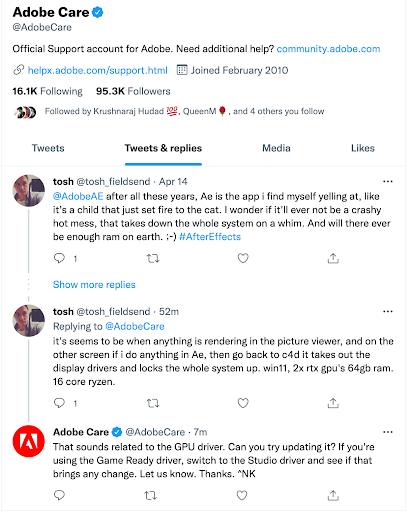 Adobe Care
@AdobeCare

Official Support account for Adobe. Need additional help? community.adobe.com

helpx.adobe.com/support.html Joined February 2010

16.1K Following 95.3K Followers

Followed by Krushnaraj Hudad 💯, QueenM🌹, and 4 others you follow

Tweets Tweets & replies Media Likes

tosh @tosh_fieldsend · Apr 14
@AdobeAE after all these years, Ae is the app i find myself yelling at, like it's a child that just set fire to the cat. I wonder if it'll ever not be a crashy hot mess, that takes down the whole system on a whim. And will there ever be enough ram on earth. :-) #AfterEffects

1

Show more replies

tosh @tosh_fieldsend · 52m
Replying to @AdobeCare
it's seems to be when anything is rendering in the picture viewer, and on the other screen if i do anything in Ae, then go back to c4d it takes out the display drivers and locks the whole system up. win11, 2x rtx gpu's 64gb ram. 16 core ryzen.

1

Adobe Care @AdobeCare · 7m
That sounds related to the GPU driver. Can you try updating it? If you're using the Game Ready driver, switch to the Studio driver and see if that brings any change. Let us know. Thanks. ^NK